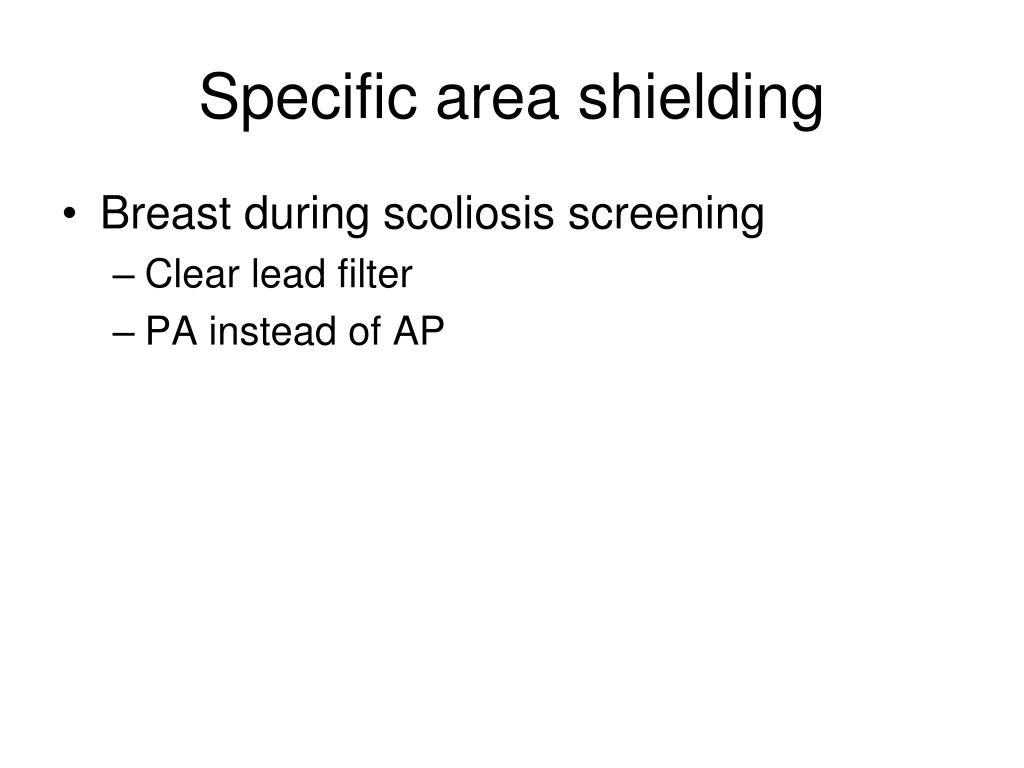 Specific area shielding

• Breast during scoliosis screening
– Clear lead filter
– PA instead of AP